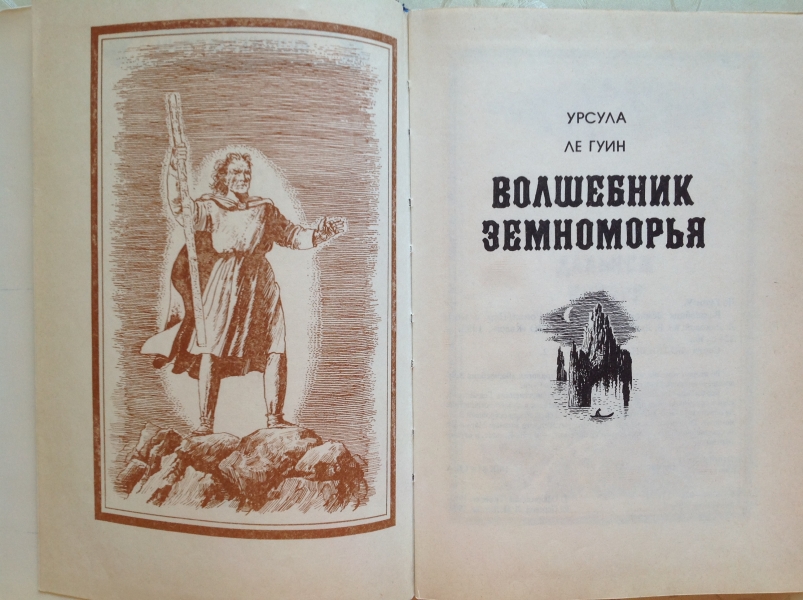 УРСУЛА
ЛЕ ГУИН

ВОЛШЕБНИК
ЗЕМНОМОРЬЯ